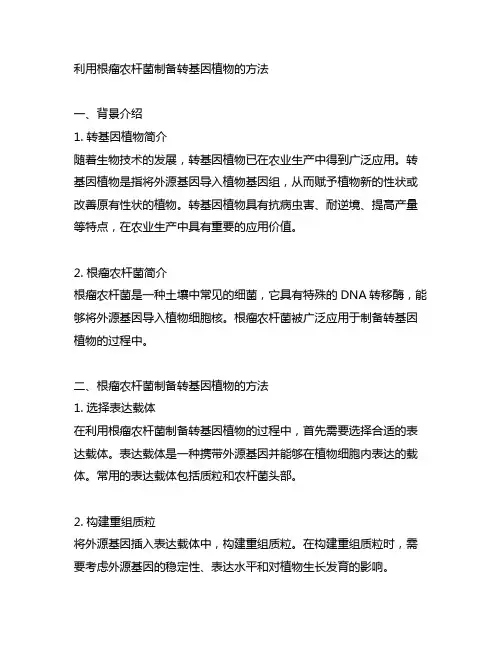 利用根瘤农杆菌制备转基因植物的方法

一、背景介绍

1. 转基因植物简介

随着生物技术的发展，转基因植物已在农业生产中得到广泛应用。转基因植物是指将外源基因导入植物基因组，从而赋予植物新的性状或改善原有性状的植物。转基因植物具有抗病虫害、耐逆境、提高产量等特点，在农业生产中具有重要的应用价值。

2. 根瘤农杆菌简介

根瘤农杆菌是一种土壤中常见的细菌，它具有特殊的 DNA 转移酶，能够将外源基因导入植物细胞核。根瘤农杆菌被广泛应用于制备转基因植物的过程中。

二、根瘤农杆菌制备转基因植物的方法

1. 选择表达载体

在利用根瘤农杆菌制备转基因植物的过程中，首先需要选择合适的表达载体。表达载体是一种携带外源基因并能够在植物细胞内表达的载体。常用的表达载体包括质粒和农杆菌头部。

2. 构建重组质粒

将外源基因插入表达载体中，构建重组质粒。在构建重组质粒时，需要考虑外源基因的稳定性、表达水平和对植物生长发育的影响。